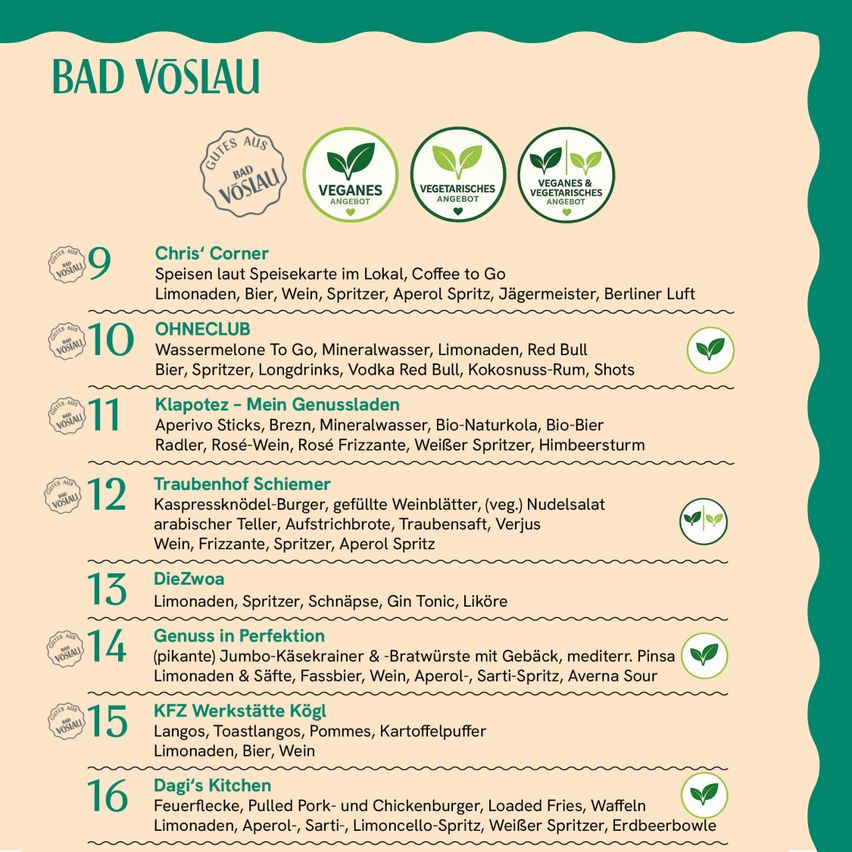 BAD VŌSLAU

GUTES AUS BAD VŌSLAU

VEGANES ANGEBOT

VEGETARISCHES ANGEBOT

VEGANES & VEGETARISCHES ANGEBOT

GUTES AUS BAD VŌSLAU 9 Chris' Corner
Speisen laut Speisekarte im Lokal, Coffee to Go
Limonaden, Bier, Wein, Spritzer, Aperol Spritz, Jägermeister, Berliner Luft

GUTES AUS BAD VŌSLAU 10 OHNECLUB
Wassermelone To Go, Mineralwasser, Limonaden, Red Bull
Bier, Spritzer, Longdrinks, Vodka Red Bull, Kokosnuss-Rum, Shots

GUTES AUS BAD VŌSLAU 11 Klapotez - Mein Genussladen
Aperivo Sticks, Brezn, Mineralwasser, Bio-Naturkola, Bio-Bier
Radler, Rosé-Wein, Rosé Frizzante, Weißer Spritzer, Himbeersturm

GUTES AUS BAD VŌSLAU 12 Traubenhof Schiemer
Kaspressknödel-Burger, gefüllte Weinblätter, (veg.) Nudelsalat
arabischer Teller, Aufstrichbrote, Traubensaft, Verjus
Wein, Frizzante, Spritzer, Aperol Spritz

13 DieZwoa
Limonaden, Spritzer, Schnäpse, Gin Tonic, Liköre

GUTES AUS BAD VŌSLAU 14 Genuss in Perfektion
(pikante) Jumbo-Käsekrainer & -Bratwürste mit Gebäck, mediterr. Pinsa
Limonaden & Säfte, Fassbier, Wein, Aperol-, Sarti-Spritz, Averna Sour

GUTES AUS BAD VŌSLAU 15 KFZ Werkstätte Kögl
Langos, Toastlangos, Pommes, Kartoffelpuffer
Limonaden, Bier, Wein

16 Dagi's Kitchen
Feuerflecke, Pulled Pork- und Chickenburger, Loaded Fries, Waffeln
Limonaden, Aperol-, Sarti-, Limoncello-Spritz, Weißer Spritzer, Erdbeerbowle